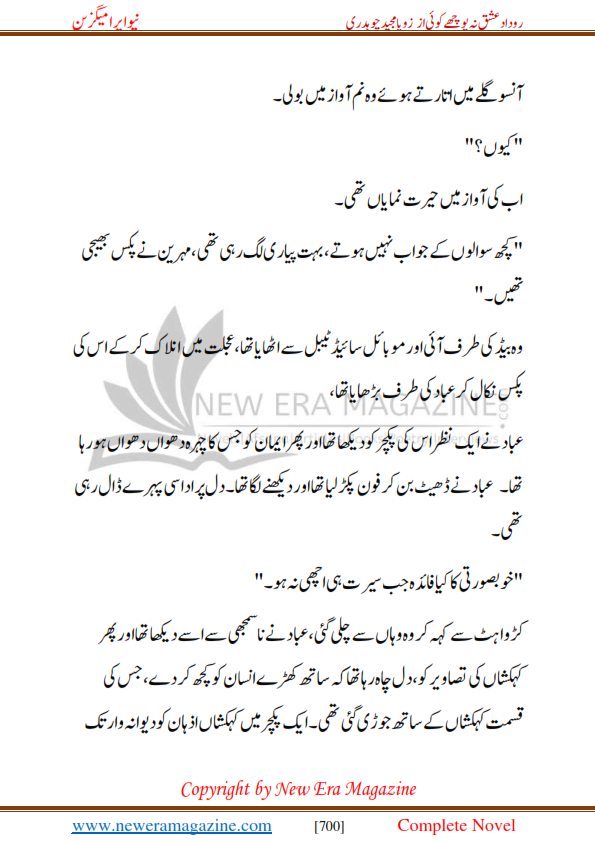 روداد عشق نہ پوچھے کوئی از زوبا مجید چوہدری

نیو ایرا میگزین

آنسو گلے میں اتارتے ہوئے وہ نم آواز میں بولی۔

"کیوں؟"

اب کی آواز میں حیرت نمایاں تھی۔

"کچھ سوالوں کے جواب نہیں ہوتے، بہت پیاری لگ رہی تھی، مہرین نے پکس بھیجی تھیں۔"

وہ بیڈ کی طرف آئی اور موبائل سائیڈ ٹیبل سے اٹھایا تھا، عجلت میں انلاک کر کے اس کی پکس نکال کر عباد کی طرف بڑھایا تھا،

عباد نے ایک نظر اس کی پکچر کو دیکھا تھا اور پھر ایمان کو جس کا چہرہ دھواں دھواں ہو رہا تھا۔ عباد نے ڈھیٹ بن کر فون پکڑ لیا تھا اور دیکھنے لگا تھا۔ دل پر اداسی پہرے ڈال رہی تھی۔

"خوبصورتی کا کیا فائدہ جب سیرت ہی اچھی نہ ہو۔"

کڑواہٹ سے کہہ کر وہ وہاں سے چلی گئی، عباد نے نا سمجھی سے اسے دیکھا تھا اور پھر کہکشاں کی تصاویر کو، دل چاہ رہا تھا کہ ساتھ کھڑے انسان کو کچھ کر دے، جس کی قسمت کہکشاں کے ساتھ جوڑی گئی تھی۔ ایک پکچر میں کہکشاں اذہان کو دیوانہ وار تک

NEW ERA MAGAZINE

Copyright by New Era Magazine

www.neweramagazine.com [700] Complete Novel